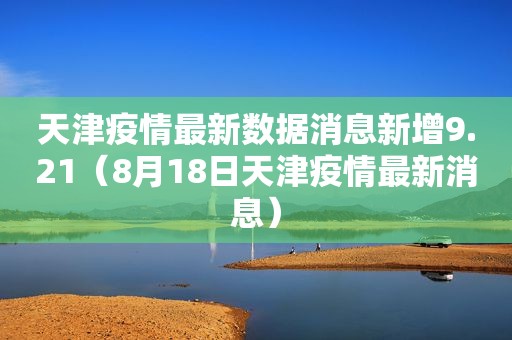 天津疫情最新数据消息新增9.21（8月18日天津疫情最新消息）